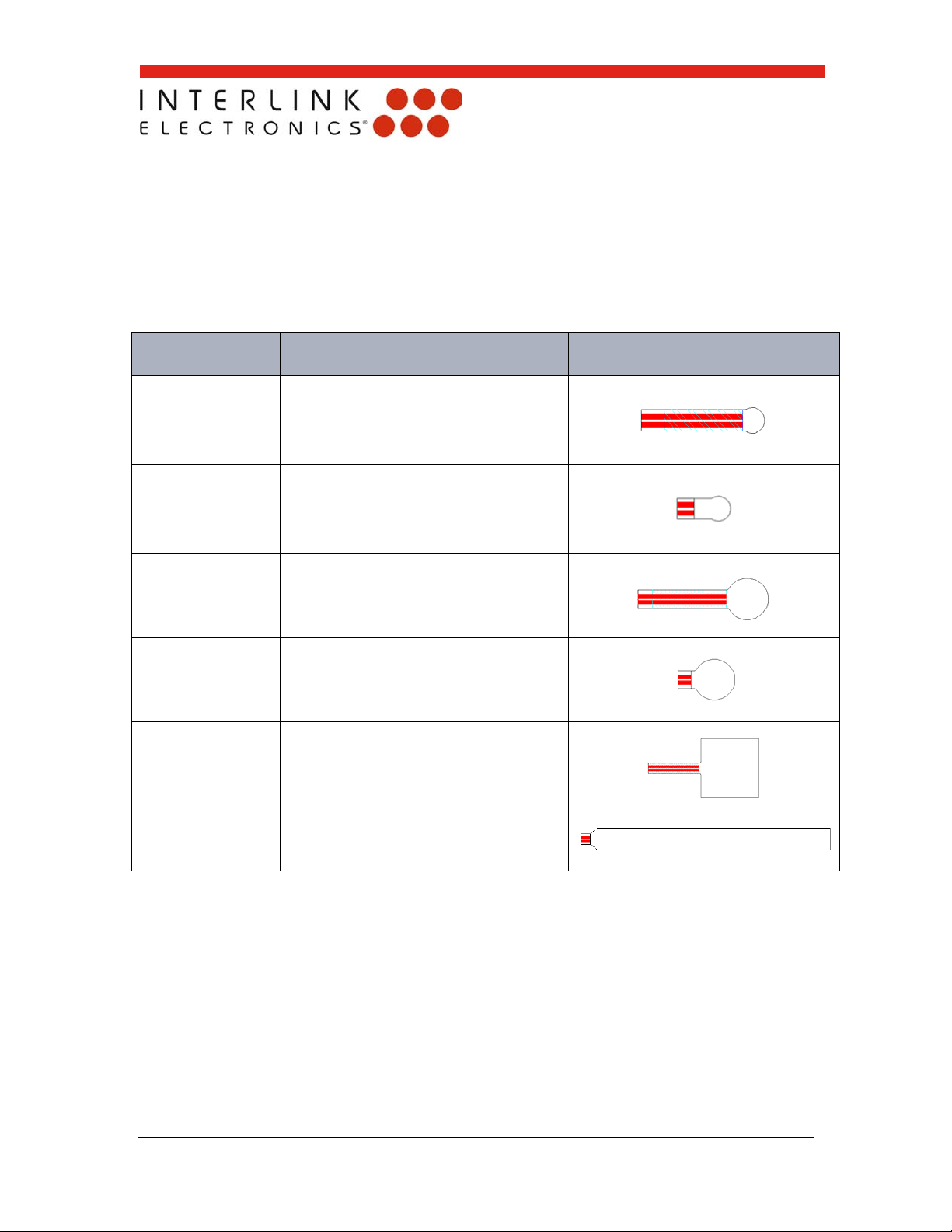 INTERLINK ELECTRONICS®